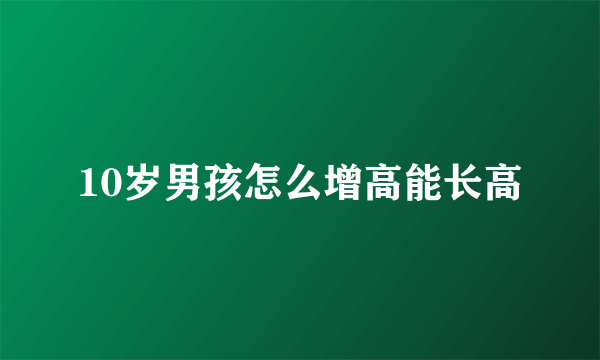 10岁男孩怎么增高能长高